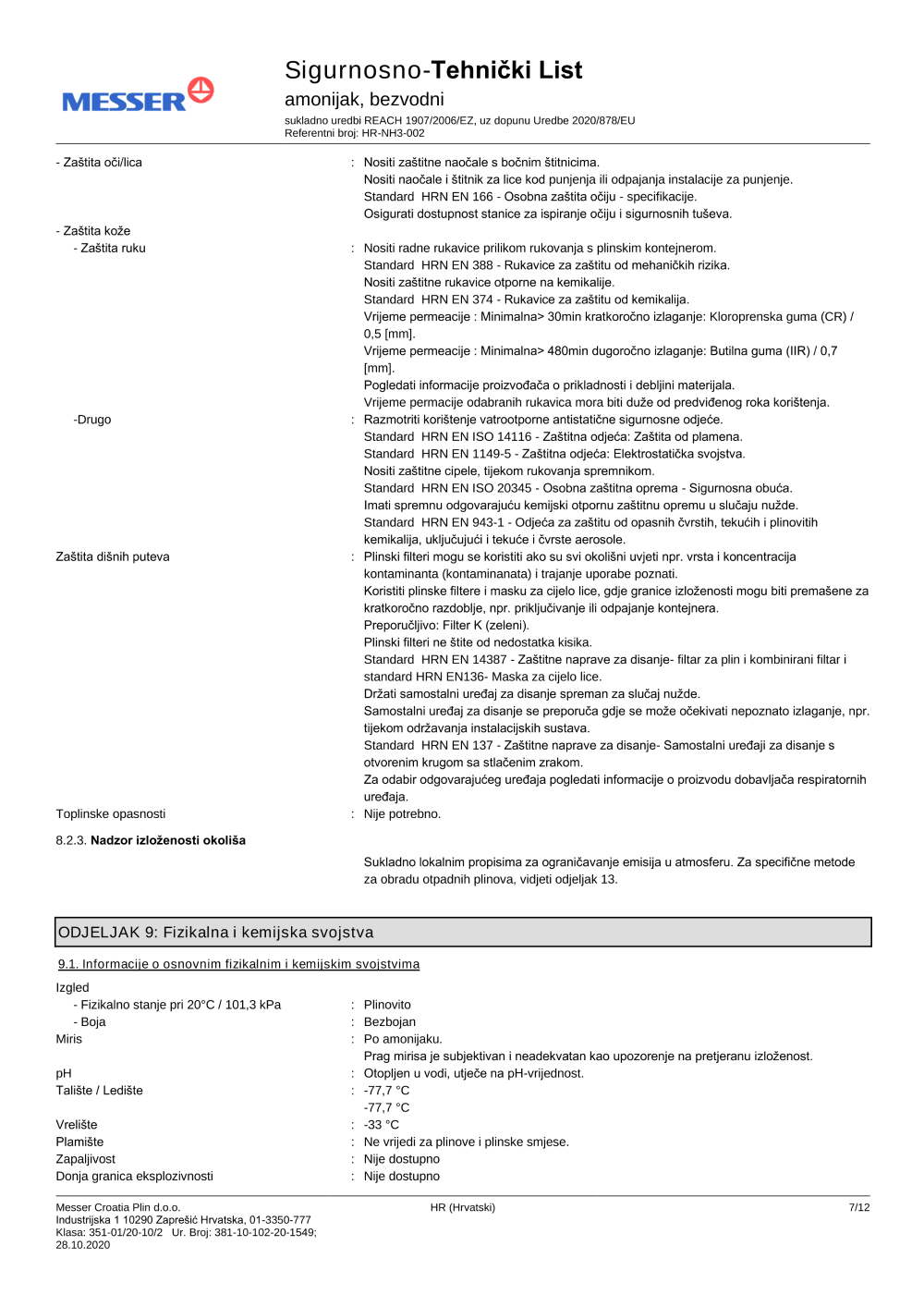 MESSER

Sigurnosno-Tehnički List
amonijak, bezvodni
sukladno uredbi REACH 1907/2006/EZ, uz dopunu Uredbe 2020/878/EU
Referentni broj: HR-NH3-002

- Zaštita oči/lica : Nositi zaštitne naočale s bočnim štitnicima.
Nositi naočale i štitnik za lice kod punjenja ili odpajanja instalacije za punjenje.
Standard HRN EN 166 - Osobna zaštita očiju - specifikacije.
Osigurati dostupnost stanice za ispiranje očiju i sigurnosnih tuševa.

- Zaštita kože
- Zaštita ruku : Nositi radne rukavice prilikom rukovanja s plinskim kontejnerom.
Standard HRN EN 388 - Rukavice za zaštitu od mehaničkih rizika.
Nositi zaštitne rukavice otporne na kemikalije.
Standard HRN EN 374 - Rukavice za zaštitu od kemikalija.
Vrijeme permeacije : Minimalna> 30min kratkoročno izlaganje: Kloroprenska guma (CR) / 0,5 [mm].
Vrijeme permeacije : Minimalna> 480min dugoročno izlaganje: Butilna guma (IIR) / 0,7 [mm].
Pogledati informacije proizvođača o prikladnosti i debljini materijala.
Vrijeme permacije odabranih rukavica mora biti duže od predviđenog roka korištenja.

-Drugo : Razmotriti korištenje vatrootporne antistatične sigurnosne odjeće.
Standard HRN EN ISO 14116 - Zaštitna odjeća: Zaštita od plamena.
Standard HRN EN 1149-5 - Zaštitna odjeća: Elektrostatička svojstva.
Nositi zaštitne cipele, tijekom rukovanja spremnikom.
Standard HRN EN ISO 20345 - Osobna zaštitna oprema - Sigurnosna obuća.
Imati spremnu odgovarajuću kemijski otpornu zaštitnu opremu u slučaju nužde.
Standard HRN EN 943-1 - Odjeća za zaštitu od opasnih čvrstih, tekućih i plinovitih kemikalija, uključujući i tekuće i čvrste aerosole.

Zaštita dišnih puteva : Plinski filteri mogu se koristiti ako su svi okolišni uvjeti npr. vrsta i koncentracija kontaminanta (kontaminanata) i trajanje uporabe poznati.
Koristiti plinske filtere i masku za cijelo lice, gdje granice izloženosti mogu biti premašene za kratkoročno razdoblje, npr. priključivanje ili odpajanje kontejnera.
Preporučljivo: Filter K (zeleni).
Plinski filteri ne štite od nedostatka kisika.
Standard HRN EN 14387 - Zaštitne naprave za disanje- filtar za plin i kombinirani filtar i standard HRN EN136- Maska za cijelo lice.
Držati samostalni uređaj za disanje spreman za slučaj nužde.
Samostalni uređaj za disanje se preporuča gdje se može očekivati nepoznato izlaganje, npr. tijekom održavanja instalacijskih sustava.
Standard HRN EN 137 - Zaštitne naprave za disanje- Samostalni uređaji za disanje s otvorenim krugom sa stlačenim zrakom.
Za odabir odgovarajućeg uređaja pogledati informacije o proizvodu dobavljača respiratornih uređaja.

Toplinske opasnosti : Nije potrebno.

8.2.3. Nadzor izloženosti okoliša

Sukladno lokalnim propisima za ograničavanje emisija u atmosferu. Za specifične metode za obradu otpadnih plinova, vidjeti odjeljak 13.

ODJELJAK 9: Fizikalna i kemijska svojstva

9.1. Informacije o osnovnim fizikalnim i kemijskim svojstvima

Izgled
- Fizikalno stanje pri 20°C / 101,3 kPa : Plinovito
- Boja : Bezbojan
Miris : Po amonijaku.
Prag mirisa je subjektivan i neadekvatan kao upozorenje na pretjeranu izloženost.
pH : Otopljen u vodi, utječe na pH-vrijednost.
Talište / Ledište : -77,7 °C
-77,7 °C
Vrelište : -33 °C
Plamište : Ne vrijedi za plinove i plinske smjese.
Zapaljivost : Nije dostupno
Donja granica eksplozivnosti : Nije dostupno

Messer Croatia Plin d.o.o.
Industrijska 1 10290 Zaprešić Hrvatska, 01-3350-777
Klasa: 351-01/20-10/2 Ur. Broj: 381-10-102-20-1549;
28.10.2020
HR (Hrvatski)
7/12